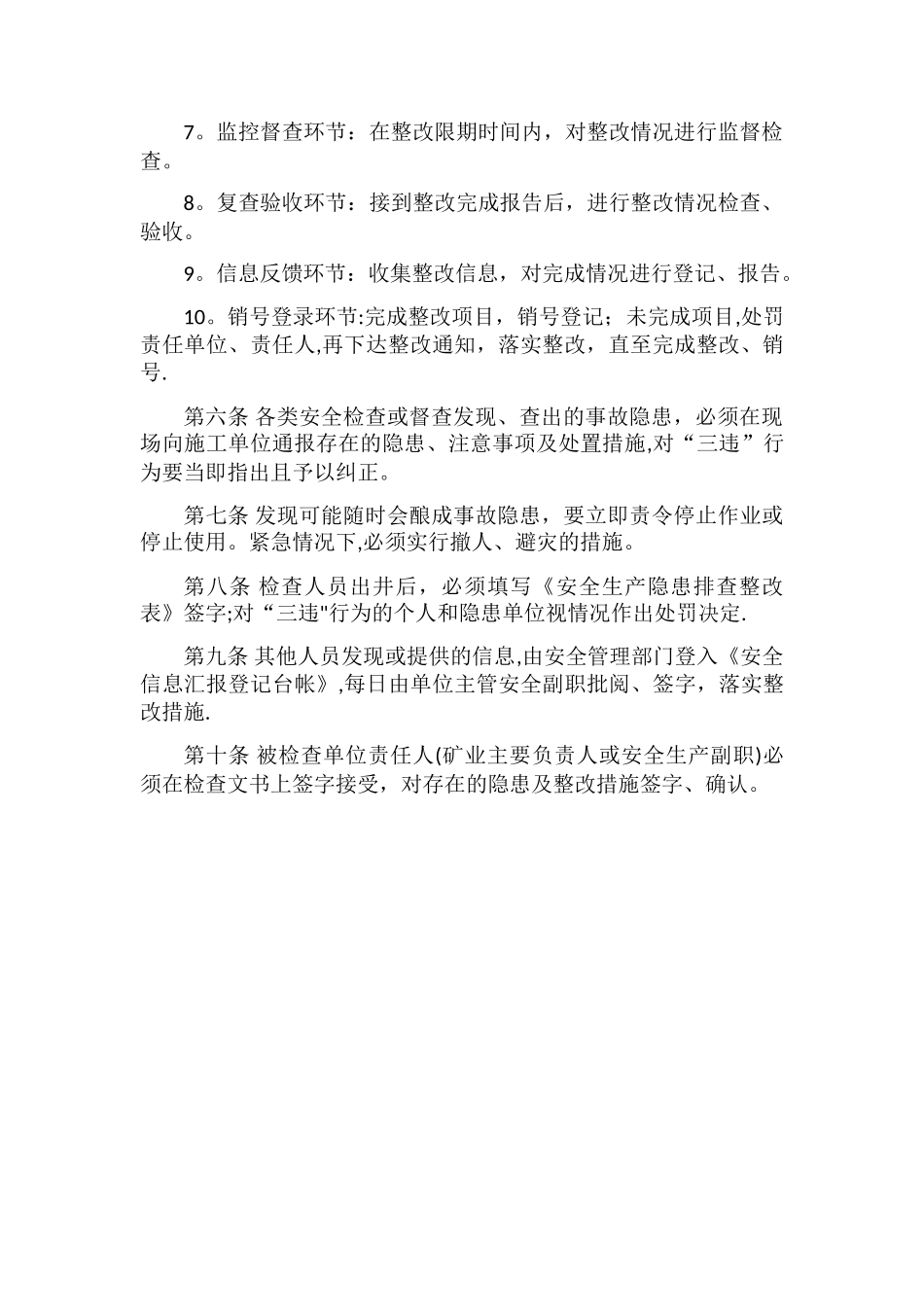 7。监控督查环节：在整改限期时间内，对整改情况进行监督检查。

8。复查验收环节：接到整改完成报告后，进行整改情况检查、验收。

9。信息反馈环节：收集整改信息，对完成情况进行登记、报告。

10。销号登录环节:完成整改项目，销号登记；未完成项目,处罚责任单位、责任人,再下达整改通知，落实整改，直至完成整改、销号.

第六条 各类安全检查或督查发现、查出的事故隐患，必须在现场向施工单位通报存在的隐患、注意事项及处置措施,对“三违”行为要当即指出且予以纠正。

第七条 发现可能随时会酿成事故隐患，要立即责令停止作业或停止使用。紧急情况下,必须实行撤人、避灾的措施。

第八条 检查人员出井后，必须填写《安全生产隐患排查整改表》签字;对“三违"行为的个人和隐患单位视情况作出处罚决定.

第九条 其他人员发现或提供的信息,由安全管理部门登入《安全信息汇报登记台帐》,每日由单位主管安全副职批阅、签字，落实整改措施.

第十条 被检查单位责任人(矿业主要负责人或安全生产副职)必须在检查文书上签字接受，对存在的隐患及整改措施签字、确认。